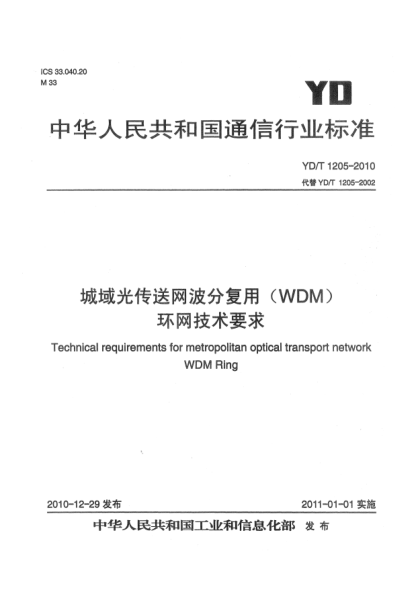 ICS 33.040.20
M 33

YD

中华人民共和国通信行业标准

YD/T 1205-2010
代替 YD/T 1205-2002

城域光传送网波分复用（WDM）环网技术要求

Technical requirements for metropolitan optical transport network WDM Ring

2010-12-29 发布

2011-01-01 实施

中华人民共和国工业和信息化部 发布